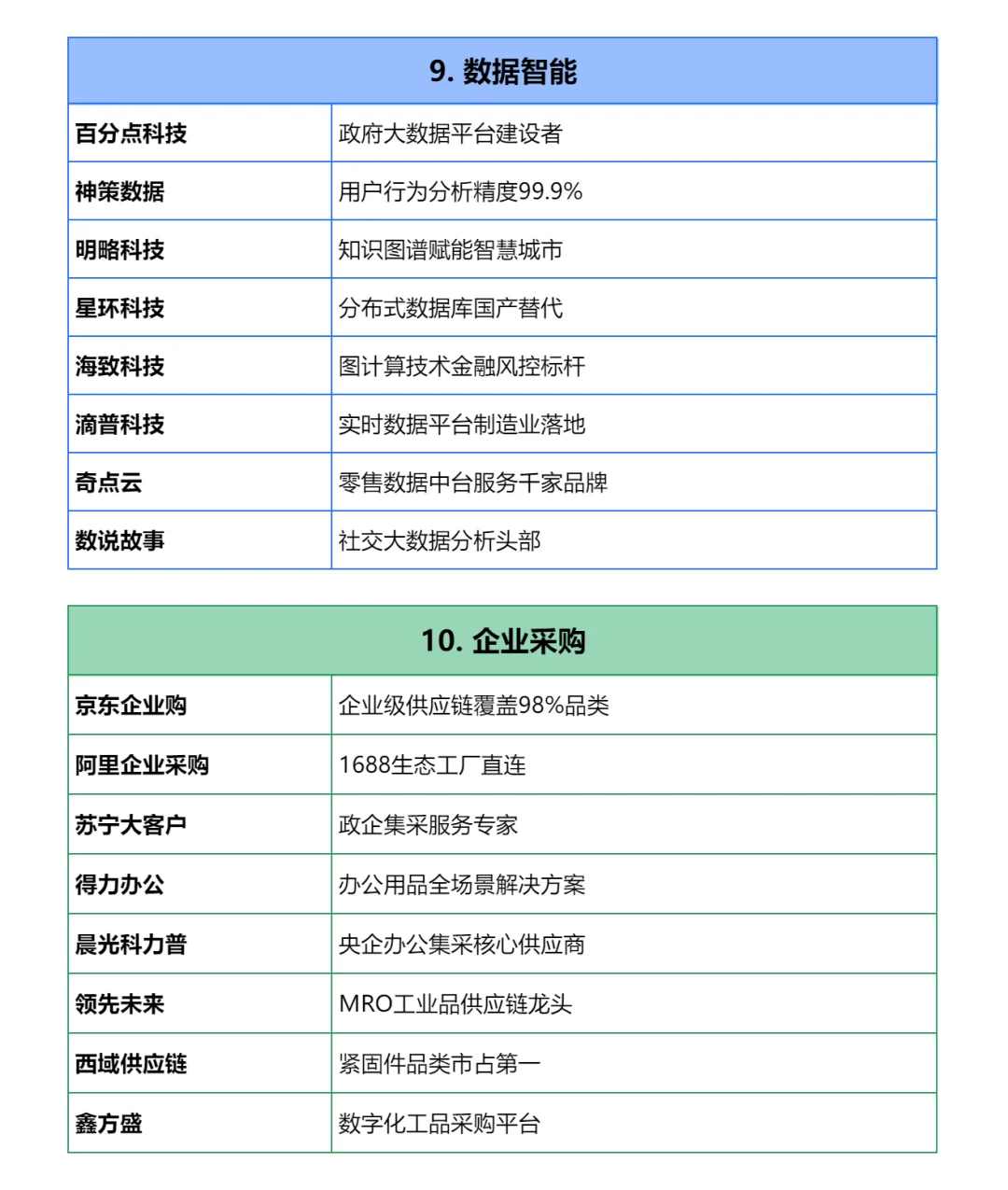 | 9. 数据智能 | |
|---|---|
| 百分点科技 | 政府大数据平台建设者 |
| 神策数据 | 用户行为分析精度99.9% |
| 明略科技 | 知识图谱赋能智慧城市 |
| 星环科技 | 分布式数据库国产替代 |
| 海致科技 | 图计算技术金融风控标杆 |
| 滴普科技 | 实时数据平台制造业落地 |
| 奇点云 | 零售数据中台服务千家品牌 |
| 数说故事 | 社交大数据分析头部 |

| 10. 企业采购 | |
|---|---|
| 京东企业购 | 企业级供应链覆盖98%品类 |
| 阿里企业采购 | 1688生态工厂直连 |
| 苏宁大客户 | 政企集采服务专家 |
| 得力办公 | 办公用品全场景解决方案 |
| 晨光科力普 | 央企办公集采核心供应商 |
| 领先未来 | MRO工业品供应链龙头 |
| 西域供应链 | 紧固件品类市占第一 |
| 鑫方盛 | 数字化工品采购平台 |